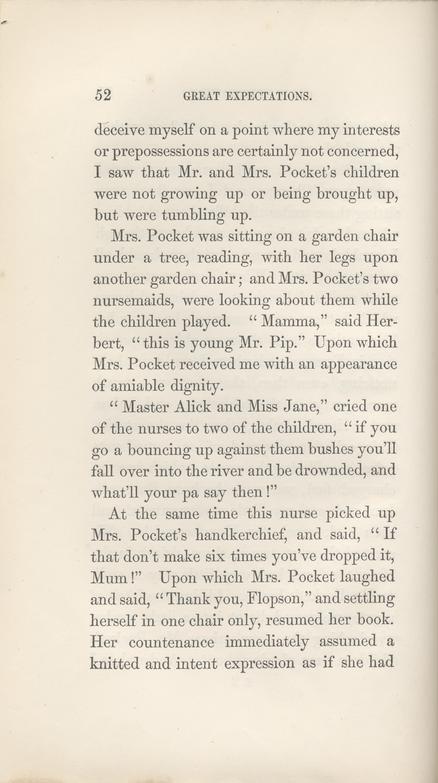 52 GREAT EXPECTATIONS.

deceive myself on a point where my interests or prepossessions are certainly not concerned, I saw that Mr. and Mrs. Pocket's children were not growing up or being brought up, but were tumbling up.

Mrs. Pocket was sitting on a garden chair under a tree, reading, with her legs upon another garden chair; and Mrs. Pocket's two nursemaids, were looking about them while the children played. "Mamma," said Herbert, "this is young Mr. Pip." Upon which Mrs. Pocket received me with an appearance of amiable dignity.

"Master Alick and Miss Jane," cried one of the nurses to two of the children, "if you go a bouncing up against them bushes you'll fall over into the river and be drownded, and what'll your pa say then!"

At the same time this nurse picked up Mrs. Pocket's handkerchief, and said, "If that don't make six times you've dropped it, Mum!" Upon which Mrs. Pocket laughed and said, "Thank you, Flopson," and settling herself in one chair only, resumed her book. Her countenance immediately assumed a knitted and intent expression as if she had